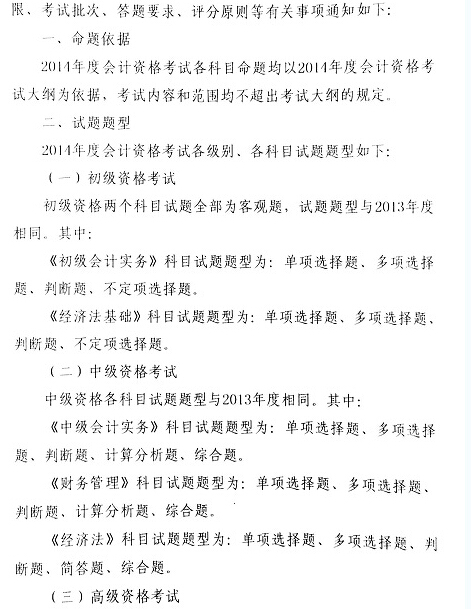 限、考试批次、答题要求、评分原则等有关事项通知如下：

一、命题依据

2014年度会计资格考试各科目命题均以2014年度会计资格考试大纲为依据，考试内容和范围均不超出考试大纲的规定。

二、试题题型

2014年度会计资格考试各级别、各科目试题题型如下：

（一）初级资格考试

初级资格两个科目试题全部为客观题，试题题型与2013年度相同。其中：

《初级会计实务》科目试题题型为：单项选择题、多项选择题、判断题、不定项选择题。

《经济法基础》科目试题题型为：单项选择题、多项选择题、判断题、不定项选择题。

（二）中级资格考试

中级资格各科目试题题型与2013年度相同。其中：

《中级会计实务》科目试题题型为：单项选择题、多项选择题、判断题、计算分析题、综合题。

《财务管理》科目试题题型为：单项选择题、多项选择题、判断题、计算分析题、综合题。

《经济法》科目试题题型为：单项选择题、多项选择题、判断题、简答题、综合题。

（三）高级资格考试